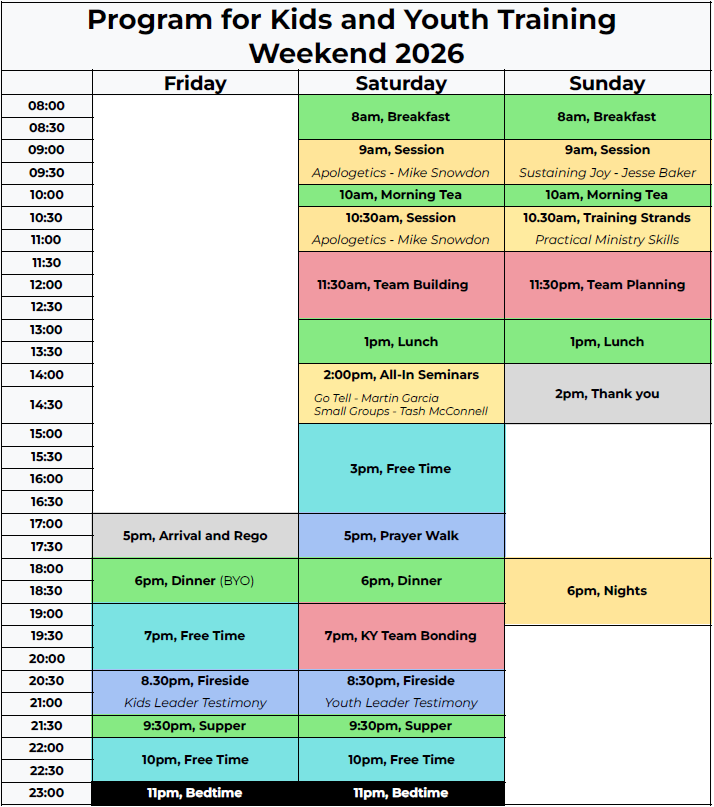 Program for Kids and Youth Training Weekend 2026

| | Friday | Saturday | Sunday |
|---|---|---|---|
| 08:00 | | 8am, Breakfast | 8am, Breakfast |
| 08:30 | | | |
| 09:00 | | 9am, Session | 9am, Session |
| 09:30 | | Apologetics - Mike Snowdon | Sustaining Joy - Jesse Baker |
| 10:00 | | 10am, Morning Tea | 10am, Morning Tea |
| 10:30 | | 10:30am, Session | 10.30am, Training Strands |
| 11:00 | | Apologetics - Mike Snowdon | Practical Ministry Skills |
| 11:30 | | 11:30am, Team Building | 11:30pm, Team Planning |
| 12:00 | | | |
| 12:30 | | | |
| 13:00 | | 1pm, Lunch | 1pm, Lunch |
| 13:30 | | | |
| 14:00 | | 2:00pm, All-In Seminars | 2pm, Thank you |
| 14:30 | | Go Tell - Martin Garcia Small Groups - Tash McConnell | |
| 15:00 | | 3pm, Free Time | |
| 15:30 | | | |
| 16:00 | | | |
| 16:30 | | | |
| 17:00 | 5pm, Arrival and Rego | 5pm, Prayer Walk | |
| 17:30 | | | |
| 18:00 | 6pm, Dinner (BYO) | 6pm, Dinner | 6pm, Nights |
| 18:30 | | | |
| 19:00 | 7pm, Free Time | 7pm, KY Team Bonding | |
| 19:30 | | | |
| 20:00 | | | |
| 20:30 | 8.30pm, Fireside | 8:30pm, Fireside | |
| 21:00 | Kids Leader Testimony | Youth Leader Testimony | |
| 21:30 | 9:30pm, Supper | 9:30pm, Supper | |
| 22:00 | 10pm, Free Time | 10pm, Free Time | |
| 22:30 | | | |
| 23:00 | 11pm, Bedtime | 11pm, Bedtime | |